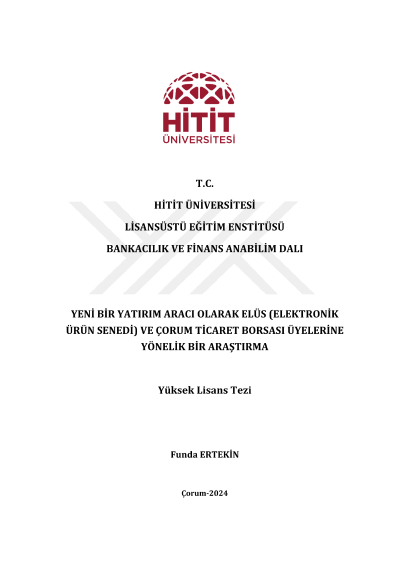 HİTİT
ÜNİVERSİTESİ

T.C.

HİTİT ÜNİVERSİTESİ

LİSANSÜSTÜ EĞİTİM ENSTİTÜSÜ

BANKACILIK VE FİNANS ANABİLİM DALI

YENİ BİR YATIRIM ARACI OLARAK ELÜS (ELEKTRONİK ÜRÜN SENEDİ) VE ÇORUM TİCARET BORSASI ÜYELERİNE YÖNELİK BİR ARAŞTIRMA

Yüksek Lisans Tezi

Funda ERTEKİN

Çorum-2024